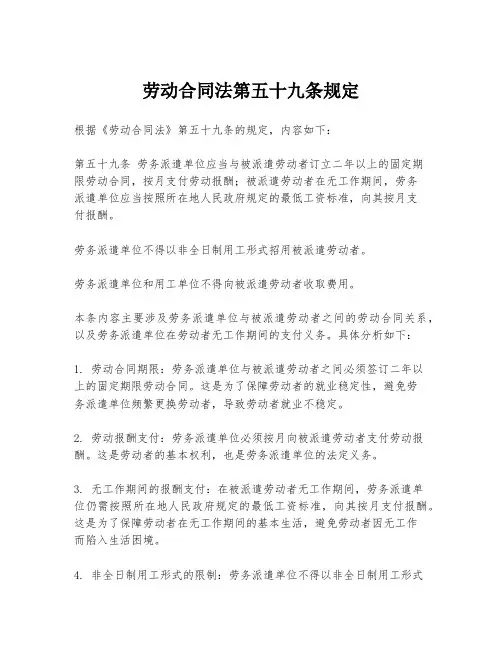 劳动合同法第五十九条规定

根据《劳动合同法》第五十九条的规定，内容如下：

第五十九条 劳务派遣单位应当与被派遣劳动者订立二年以上的固定期限劳动合同，按月支付劳动报酬；被派遣劳动者在无工作期间，劳务派遣单位应当按照所在地人民政府规定的最低工资标准，向其按月支付报酬。

劳务派遣单位不得以非全日制用工形式招用被派遣劳动者。

劳务派遣单位和用工单位不得向被派遣劳动者收取费用。

本条内容主要涉及劳务派遣单位与被派遣劳动者之间的劳动合同关系，以及劳务派遣单位在劳动者无工作期间的支付义务。具体分析如下：

1. 劳动合同期限：劳务派遣单位与被派遣劳动者之间必须签订二年以上的固定期限劳动合同。这是为了保障劳动者的就业稳定性，避免劳务派遣单位频繁更换劳动者，导致劳动者就业不稳定。

2. 劳动报酬支付：劳务派遣单位必须按月向被派遣劳动者支付劳动报酬。这是劳动者的基本权利，也是劳务派遣单位的法定义务。

3. 无工作期间的报酬支付：在被派遣劳动者无工作期间，劳务派遣单位仍需按照所在地人民政府规定的最低工资标准，向其按月支付报酬。这是为了保障劳动者在无工作期间的基本生活，避免劳动者因无工作而陷入生活困境。

4. 非全日制用工形式的限制：劳务派遣单位不得以非全日制用工形式